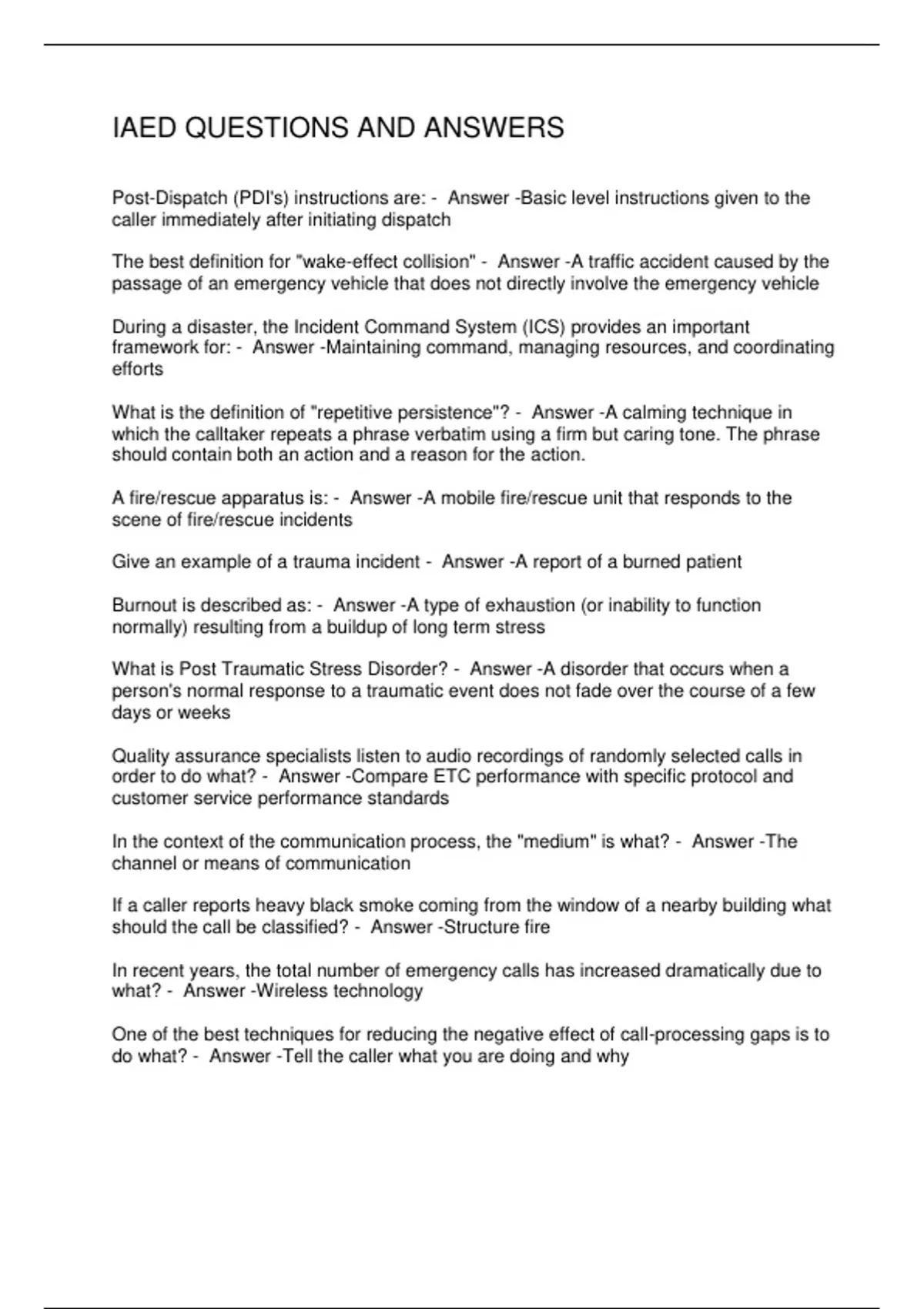 IAED QUESTIONS AND ANSWERS

Post-Dispatch (PDI's) instructions are: - Answer -Basic level instructions given to the caller immediately after initiating dispatch

The best definition for "wake-effect collision" - Answer -A traffic accident caused by the passage of an emergency vehicle that does not directly involve the emergency vehicle

During a disaster, the Incident Command System (ICS) provides an important framework for: - Answer -Maintaining command, managing resources, and coordinating efforts

What is the definition of "repetitive persistence"? - Answer -A calming technique in which the calltaker repeats a phrase verbatim using a firm but caring tone. The phrase should contain both an action and a reason for the action.

A fire/rescue apparatus is: - Answer -A mobile fire/rescue unit that responds to the scene of fire/rescue incidents

Give an example of a trauma incident - Answer -A report of a burned patient

Burnout is described as: - Answer -A type of exhaustion (or inability to function normally) resulting from a buildup of long term stress

What is Post Traumatic Stress Disorder? - Answer -A disorder that occurs when a person's normal response to a traumatic event does not fade over the course of a few days or weeks

Quality assurance specialists listen to audio recordings of randomly selected calls in order to do what? - Answer -Compare ETC performance with specific protocol and customer service performance standards

In the context of the communication process, the "medium" is what? - Answer -The channel or means of communication

If a caller reports heavy black smoke coming from the window of a nearby building what should the call be classified? - Answer -Structure fire

In recent years, the total number of emergency calls has increased dramatically due to what? - Answer -Wireless technology

One of the best techniques for reducing the negative effect of call-processing gaps is to do what? - Answer -Tell the caller what you are doing and why